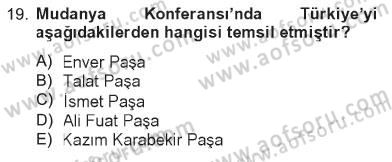 19. Mudanya Konferansı'nda Türkiye'yi aşağıdakilerden hangisi temsil etmiştir?

A) Enver Paşa
B) Talat Paşa
C) İsmet Paşa
D) Ali Fuat Paşa
E) Kazım Karabekir Paşa

www.aofsoru.com